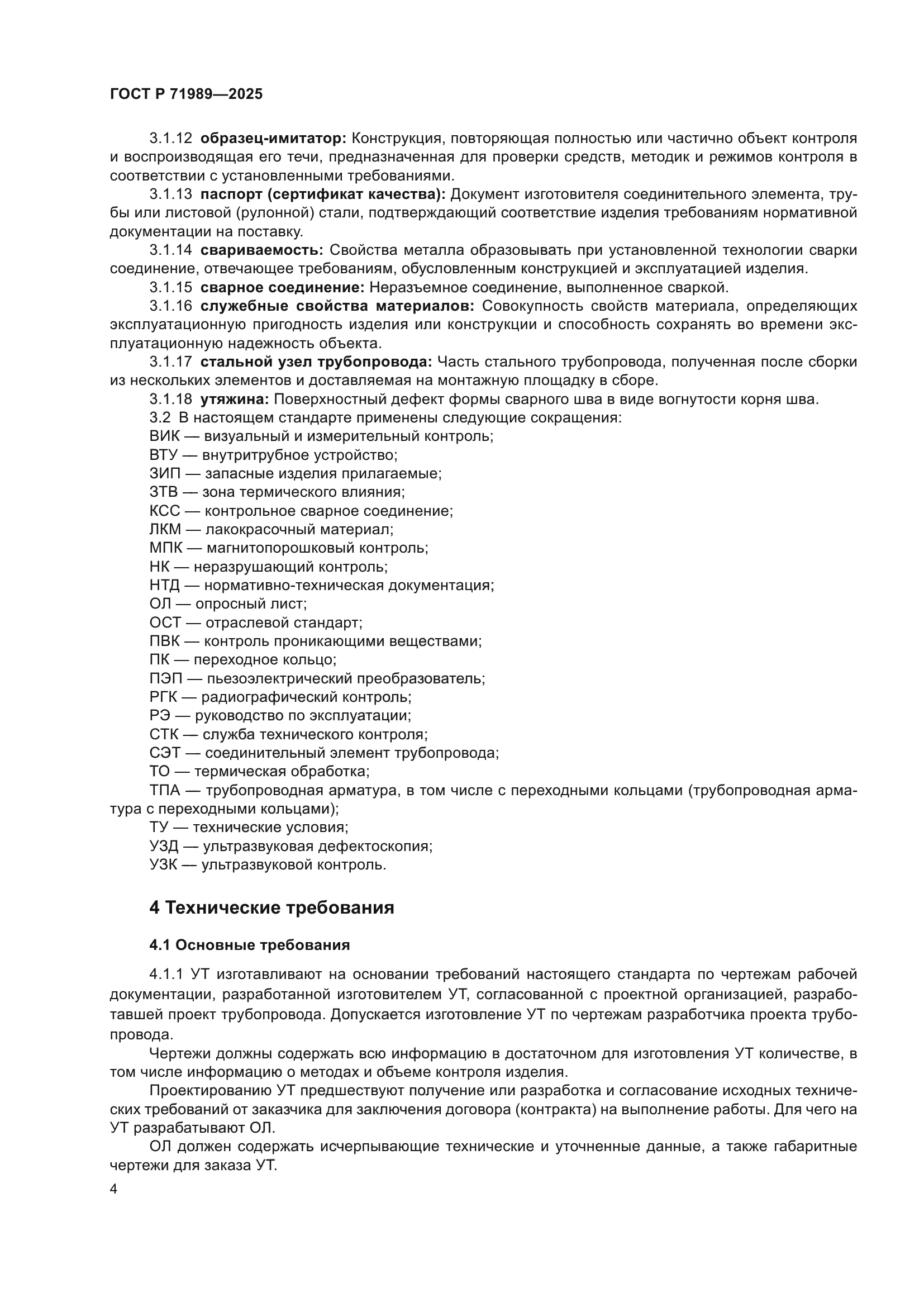 ГОСТ Р 71989—2025

3.1.12 образец-имитатор: Конструкция, повторяющая полностью или частично объект контроля и воспроизводящая его течи, предназначенная для проверки средств, методик и режимов контроля в соответствии с установленными требованиями.

3.1.13 паспорт (сертификат качества): Документ изготовителя соединительного элемента, трубы или листовой (рулонной) стали, подтверждающий соответствие изделия требованиям нормативной документации на поставку.

3.1.14 свариваемость: Свойства металла образовывать при установленной технологии сварки соединение, отвечающее требованиям, обусловленным конструкцией и эксплуатацией изделия.

3.1.15 сварное соединение: Неразъемное соединение, выполненное сваркой.

3.1.16 служебные свойства материалов: Совокупность свойств материала, определяющих эксплуатационную пригодность изделия или конструкции и способность сохранять во времени эксплуатационную надежность объекта.

3.1.17 стальной узел трубопровода: Часть стального трубопровода, полученная после сборки из нескольких элементов и доставляемая на монтажную площадку в сборе.

3.1.18 утяжина: Поверхностный дефект формы сварного шва в виде вогнутости корня шва.

3.2 В настоящем стандарте применены следующие сокращения:
ВИК — визуальный и измерительный контроль;
ВТУ — внутритрубное устройство;
ЗИП — запасные изделия прилагаемые;
ЗТВ — зона термического влияния;
КСС — контрольное сварное соединение;
ЛКМ — лакокрасочный материал;
МПК — магнитопорошковый контроль;
НК — неразрушающий контроль;
НТД — нормативно-техническая документация;
ОЛ — опросный лист;
ОСТ — отраслевой стандарт;
ПВК — контроль проникающими веществами;
ПК — переходное кольцо;
ПЭП — пьезоэлектрический преобразователь;
РГК — радиографический контроль;
РЭ — руководство по эксплуатации;
СТК — служба технического контроля;
СЭТ — соединительный элемент трубопровода;
ТО — термическая обработка;
ТПА — трубопроводная арматура, в том числе с переходными кольцами (трубопроводная арматура с переходными кольцами);
ТУ — технические условия;
УЗД — ультразвуковая дефектоскопия;
УЗК — ультразвуковой контроль.

4 Технические требования

4.1 Основные требования

4.1.1 УТ изготавливают на основании требований настоящего стандарта по чертежам рабочей документации, разработанной изготовителем УТ, согласованной с проектной организацией, разработавшей проект трубопровода. Допускается изготовление УТ по чертежам разработчика проекта трубопровода.

Чертежи должны содержать всю информацию в достаточном для изготовления УТ количестве, в том числе информацию о методах и объеме контроля изделия.

Проектированию УТ предшествуют получение или разработка и согласование исходных технических требований от заказчика для заключения договора (контракта) на выполнение работы. Для чего на УТ разрабатывают ОЛ.

ОЛ должен содержать исчерпывающие технические и уточненные данные, а также габаритные чертежи для заказа УТ.

4